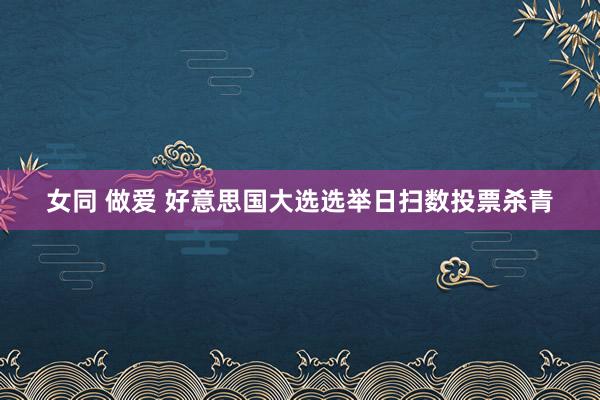 女同 做爱 好意思国大选选举日扫数投票杀青